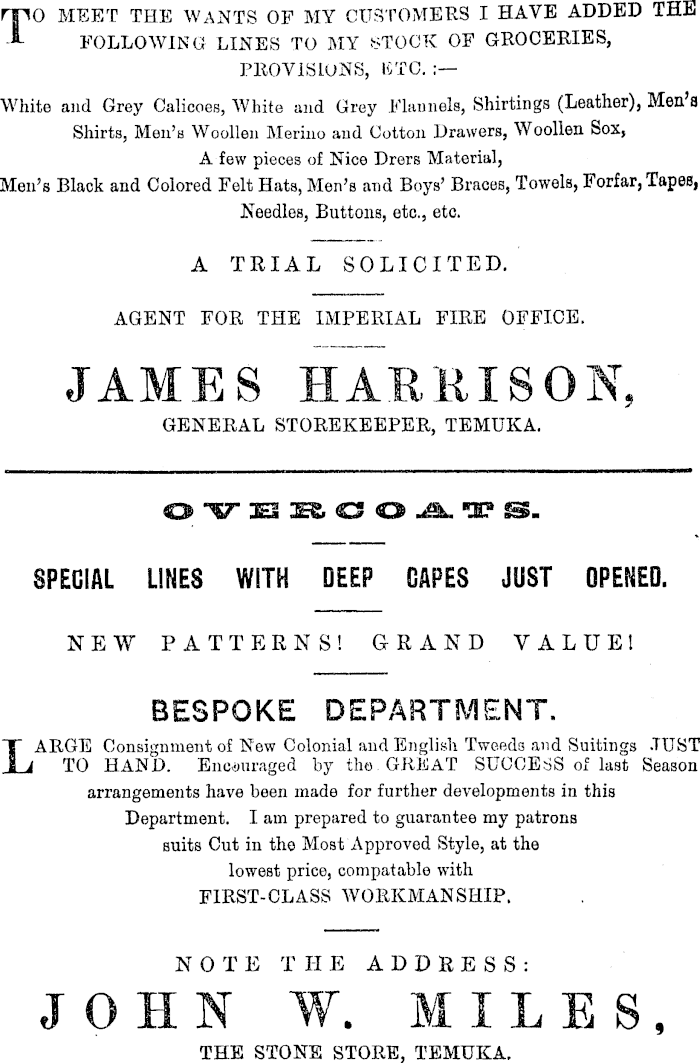 TO MEET THE WANTS OF MY CUSTOMERS I HAVE ADDED THE FOLLOWING LINES TO MY STOCK OF GROCERIES, PROVISIONS, ETC. :—

White and Grey Calicoes, White and Grey Flannels, Shirtings (Leather), Men's Shirts, Men's Woollen Merino and Cotton Drawers, Woollen Sox, A few pieces of Nice Drers Material, Men's Black and Colored Felt Hats, Men's and Boys' Braces, Towels, Forfar, Tapes, Needles, Buttons, etc., etc.

A TRIAL SOLICITED.

AGENT FOR THE IMPERIAL FIRE OFFICE.

JAMES HARRISON,
GENERAL STOREKEEPER, TEMUKA.

OVERCOATS.

SPECIAL LINES WITH DEEP CAPES JUST OPENED.

NEW PATTERNS! GRAND VALUE!

BESPOKE DEPARTMENT.

LARGE Consignment of New Colonial and English Tweeds and Suitings JUST TO HAND. Encouraged by the GREAT SUCCESS of last Season arrangements have been made for further developments in this Department. I am prepared to guarantee my patrons suits Cut in the Most Approved Style, at the lowest price, compatable with FIRST-CLASS WORKMANSHIP.

NOTE THE ADDRESS:

JOHN W. MILES,
THE STONE STORE, TEMUKA.